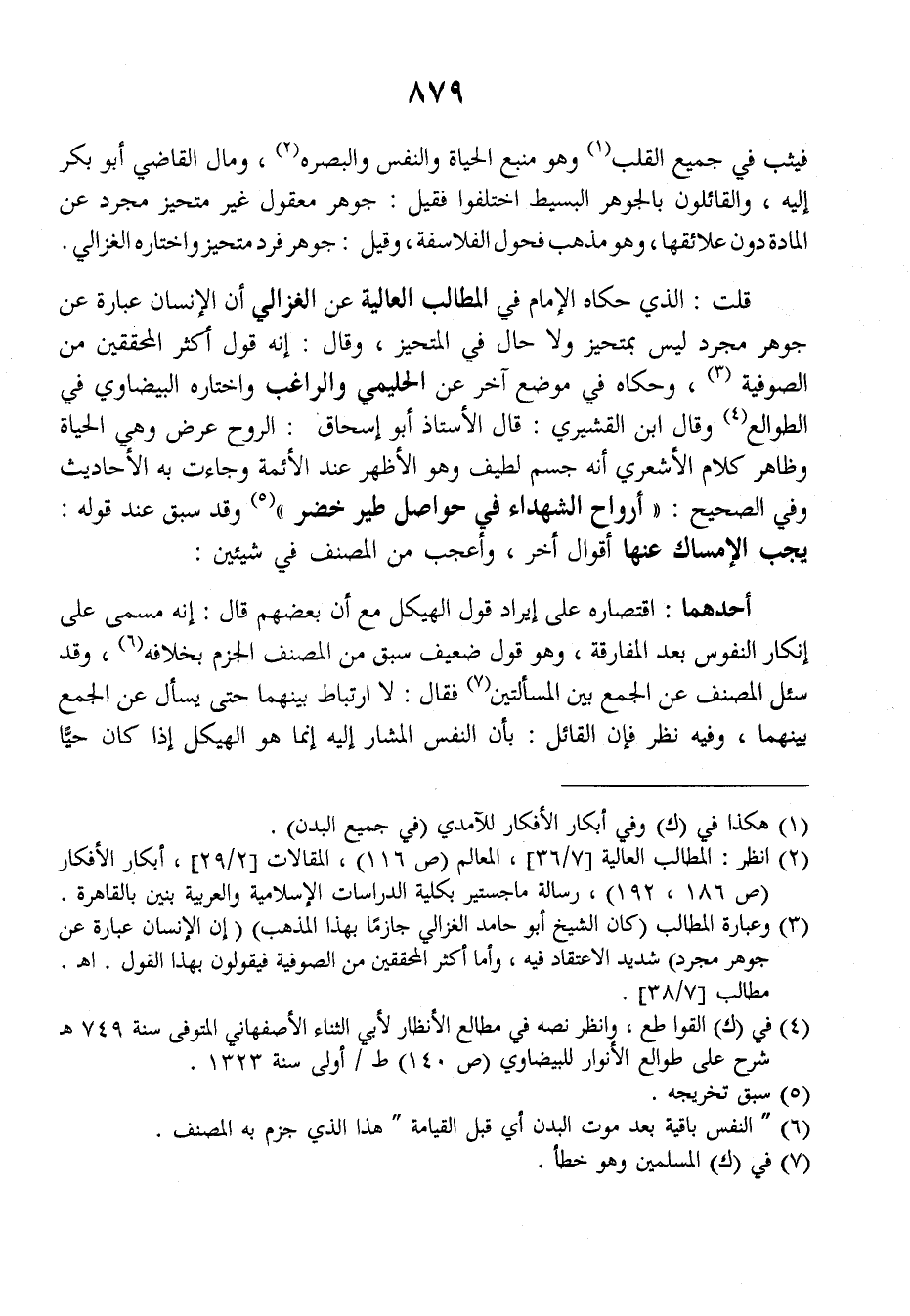 ٨٧٩

فيثب في جميع القلب⁽١⁾ وهو منبع الحياة والنفس والبصره⁽٢⁾ ، ومال القاضي أبو بكر إليه ، والقائلون بالجوهر البسيط اختلفوا فقيل : جوهر معقول غير متحيز مجرد عن المادة دون علائقها ، وهو مذهب فحول الفلاسفة ، وقيل : جوهر فرد متحيز واختاره الغزالي .

قلت : الذي حكاه الإمام في المطالب العالية عن الغزالي أن الإنسان عبارة عن جوهر مجرد ليس بمتحيز ولا حال في المتحيز ، وقال : إنه قول أكثر المحققين من الصوفية ⁽٣⁾ ، وحكاه في موضع آخر عن الحليمي والراغب واختاره البيضاوي في الطوالع⁽٤⁾ وقال ابن القشيري : قال الأستاذ أبو إسحاق : الروح عرض وهي الحياة وظاهر كلام الأشعري أنه جسم لطيف وهو الأظهر عند الأئمة وجاءت به الأحاديث وفي الصحيح : « أرواح الشهداء في حواصل طير خضر »⁽٥⁾ وقد سبق عند قوله : يجب الإمساك عنها أقوال أخر ، وأعجب من المصنف في شيئين :

أحدهما : اقتصاره على إيراد قول الهيكل مع أن بعضهم قال : إنه مسمى على إنكار النفوس بعد المفارقة ، وهو قول ضعيف سبق من المصنف الجزم بخلافه⁽٦⁾ ، وقد سئل المصنف عن الجمع بين المسألتين⁽٧⁾ فقال : لا ارتباط بينهما حتى يسأل عن الجمع بينهما ، وفيه نظر فإن القائل : بأن النفس المشار إليه إنما هو الهيكل إذا كان حيًّا

(١) هكذا في (ك) وفي أبكار الأفكار للآمدي (في جميع البدن) .
(٢) انظر : المطالب العالية [٣٦/٧] ، المعالم (ص ١١٦) ، المقالات [٢٩/٢] ، أبكار الأفكار (ص ١٨٦ ، ١٩٢) ، رسالة ماجستير بكلية الدراسات الإسلامية والعربية بنين بالقاهرة .
(٣) وعبارة المطالب (كان الشيخ أبو حامد الغزالي جازمًا بهذا المذهب) ( إن الإنسان عبارة عن جوهر مجرد) شديد الاعتقاد فيه ، وأما أكثر المحققين من الصوفية فيقولون بهذا القول . اهـ . مطالب [٣٨/٧] .
(٤) في (ك) القوا طع ، وانظر نصه في مطالع الأنظار لأبي الثناء الأصفهاني المتوفى سنة ٧٤٩ هـ شرح على طوالع الأنوار للبيضاوي (ص ١٤٠) ط / أولى سنة ١٣٢٣ .
(٥) سبق تخريجه .
(٦) " النفس باقية بعد موت البدن أي قبل القيامة " هذا الذي جزم به المصنف .
(٧) في (ك) المسلمين وهو خطأ .